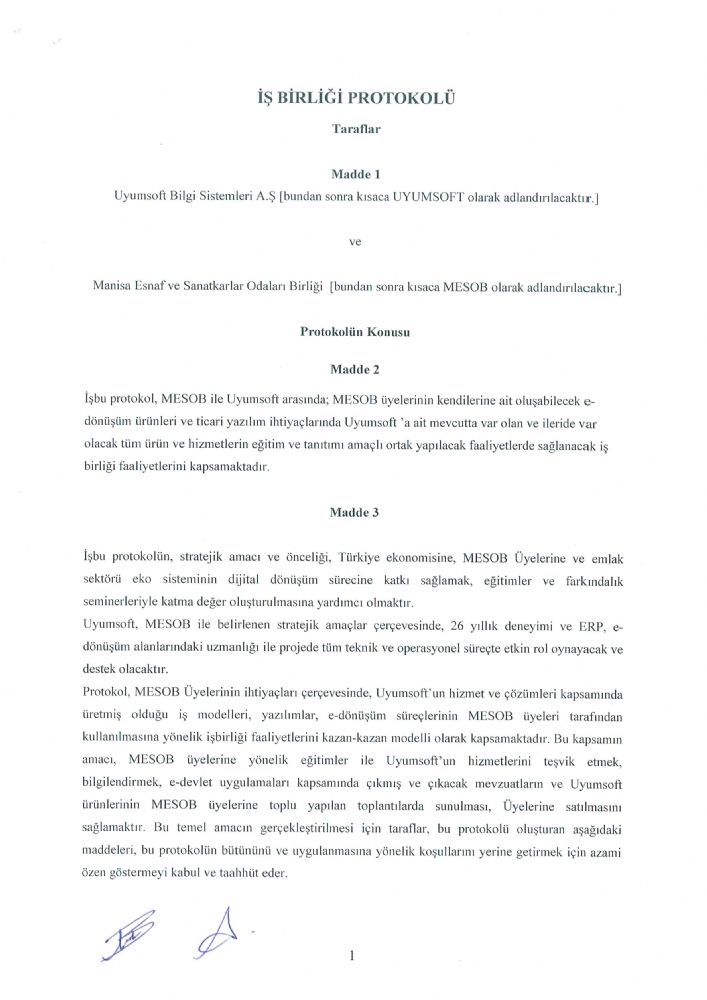 İŞ BİRLİĞİ PROTOKOLÜ

Taraflar

Madde 1

Uyumsoft Bilgi Sistemleri A.Ş [bundan sonra kısaca UYUMSOFT olarak adlandırılacaktır.]

ve

Manisa Esnaf ve Sanatkarlar Odaları Birliği [bundan sonra kısaca MESOB olarak adlandırılacaktır.]

Protokolün Konusu

Madde 2

İşbu protokol, MESOB ile Uyumsoft arasında; MESOB üyelerinin kendilerine ait oluşabilecek e-dönüşüm ürünleri ve ticari yazılım ihtiyaçlarında Uyumsoft 'a ait mevcutta var olan ve ileride var olacak tüm ürün ve hizmetlerin eğitim ve tanıtımı amaçlı ortak yapılacak faaliyetlerde sağlanacak iş birliği faaliyetlerini kapsamaktadır.

Madde 3

İşbu protokolün, stratejik amacı ve önceliği, Türkiye ekonomisine, MESOB Üyelerine ve emlak sektörü eko sisteminin dijital dönüşüm sürecine katkı sağlamak, eğitimler ve farkındalık seminerleriyle katma değer oluşturulmasına yardımcı olmaktır.
Uyumsoft, MESOB ile belirlenen stratejik amaçlar çerçevesinde, 26 yıllık deneyimi ve ERP, e-dönüşüm alanlarındaki uzmanlığı ile projede tüm teknik ve operasyonel süreçte etkin rol oynayacak ve destek olacaktır.
Protokol, MESOB Üyelerinin ihtiyaçları çerçevesinde, Uyumsoft'un hizmet ve çözümleri kapsamında üretmiş olduğu iş modelleri, yazılımlar, e-dönüşüm süreçlerinin MESOB üyeleri tarafından kullanılmasına yönelik işbirliği faaliyetlerini kazan-kazan modelli olarak kapsamaktadır. Bu kapsamın amacı, MESOB üyelerine yönelik eğitimler ile Uyumsoft'un hizmetlerini teşvik etmek, bilgilendirmek, e-devlet uygulamaları kapsamında çıkmış ve çıkacak mevzuatların ve Uyumsoft ürünlerinin MESOB üyelerine toplu yapılan toplantılarda sunulması, Üyelerine satılmasını sağlamaktır. Bu temel amacın gerçekleştirilmesi için taraflar, bu protokolü oluşturan aşağıdaki maddeleri, bu protokolün bütününü ve uygulanmasına yönelik koşullarını yerine getirmek için azami özen göstermeyi kabul ve taahhüt eder.

1